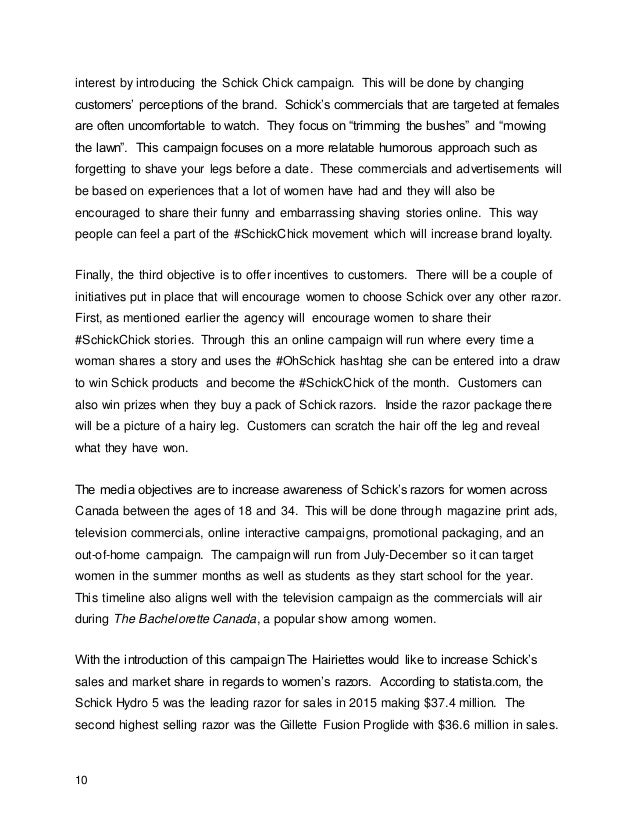 interest by introducing the Schick Chick campaign. This will be done by changing customers' perceptions of the brand. Schick's commercials that are targeted at females are often uncomfortable to watch. They focus on "trimming the bushes" and "mowing the lawn". This campaign focuses on a more relatable humorous approach such as forgetting to shave your legs before a date. These commercials and advertisements will be based on experiences that a lot of women have had and they will also be encouraged to share their funny and embarrassing shaving stories online. This way people can feel a part of the #SchickChick movement which will increase brand loyalty.

Finally, the third objective is to offer incentives to customers. There will be a couple of initiatives put in place that will encourage women to choose Schick over any other razor. First, as mentioned earlier the agency will encourage women to share their #SchickChick stories. Through this an online campaign will run where every time a woman shares a story and uses the #OhSchick hashtag she can be entered into a draw to win Schick products and become the #SchickChick of the month. Customers can also win prizes when they buy a pack of Schick razors. Inside the razor package there will be a picture of a hairy leg. Customers can scratch the hair off the leg and reveal what they have won.

The media objectives are to increase awareness of Schick's razors for women across Canada between the ages of 18 and 34. This will be done through magazine print ads, television commercials, online interactive campaigns, promotional packaging, and an out-of-home campaign. The campaign will run from July-December so it can target women in the summer months as well as students as they start school for the year. This timeline also aligns well with the television campaign as the commercials will air during The Bachelorette Canada, a popular show among women.

With the introduction of this campaign The Hairiettes would like to increase Schick's sales and market share in regards to women's razors. According to statista.com, the Schick Hydro 5 was the leading razor for sales in 2015 making $37.4 million. The second highest selling razor was the Gillette Fusion Proglide with $36.6 million in sales.

10